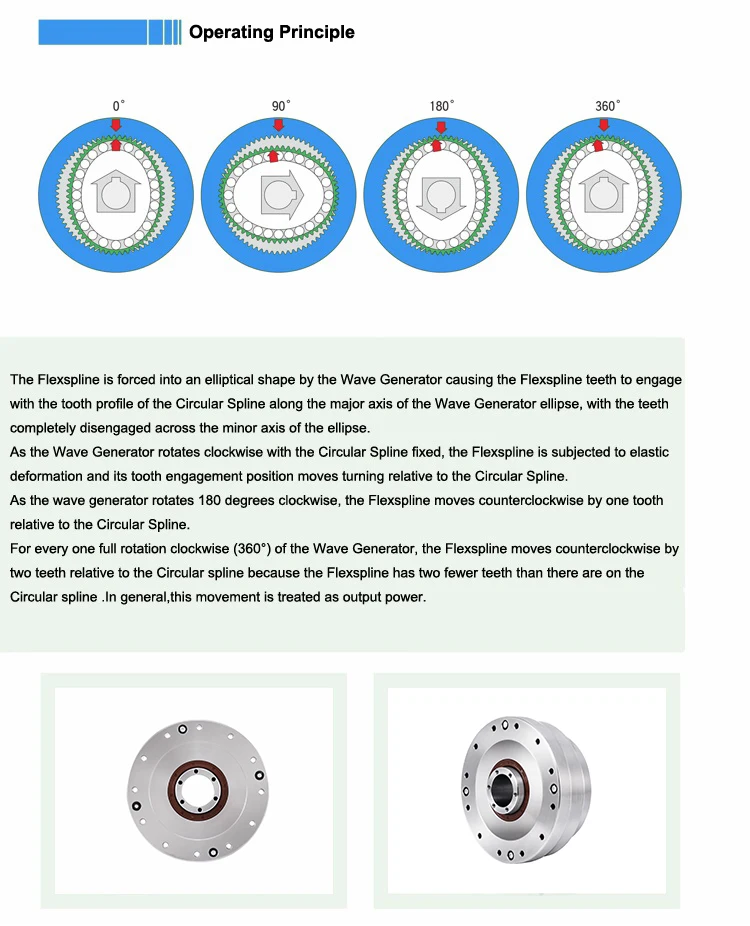 Operating Principle

0° 90° 180° 360°

The Flexspline is forced into an elliptical shape by the Wave Generator causing the Flexspline teeth to engage with the tooth profile of the Circular Spline along the major axis of the Wave Generator ellipse, with the teeth completely disengaged across the minor axis of the ellipse.
As the Wave Generator rotates clockwise with the Circular Spline fixed, the Flexspline is subjected to elastic deformation and its tooth engagement position moves turning relative to the Circular Spline.
As the wave generator rotates 180 degrees clockwise, the Flexspline moves counterclockwise by one tooth relative to the Circular Spline.
For every one full rotation clockwise (360°) of the Wave Generator, the Flexspline moves counterclockwise by two teeth relative to the Circular spline because the Flexspline has two fewer teeth than there are on the Circular spline .In general,this movement is treated as output power.